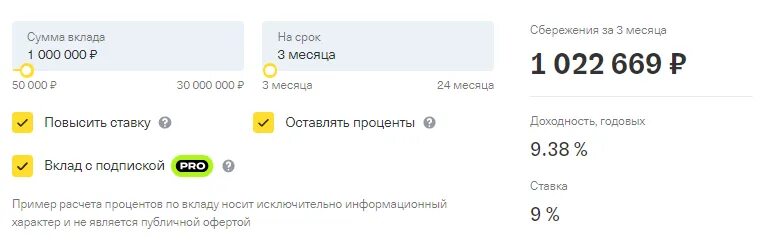 Сумма вклада
1 000 000 ₽

50 000 ₽ 30 000 000 ₽

На срок
3 месяца

3 месяца 24 месяца

Повысить ставку

Оставлять проценты

Вклад с подпиской PRO

Пример расчета процентов по вкладу носит исключительно информационный характер и не является публичной офертой

Сбережения за 3 месяца
1 022 669 ₽

Доходность, годовых
9.38 %

Ставка
9 %